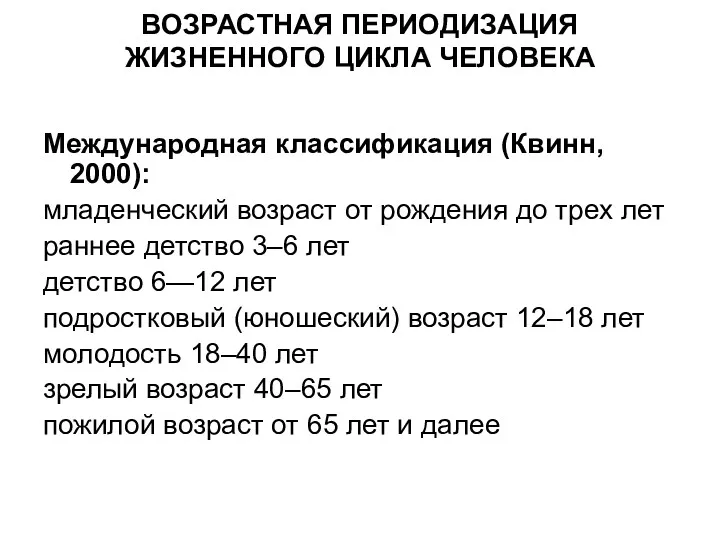 ВОЗРАСТНАЯ ПЕРИОДИЗАЦИЯ ЖИЗНЕННОГО ЦИКЛА ЧЕЛОВЕКА

Международная классификация (Квинн, 2000):
младенческий возраст от рождения до трех лет
раннее детство 3–6 лет
детство 6—12 лет
подростковый (юношеский) возраст 12–18 лет
молодость 18–40 лет
зрелый возраст 40–65 лет
пожилой возраст от 65 лет и далее